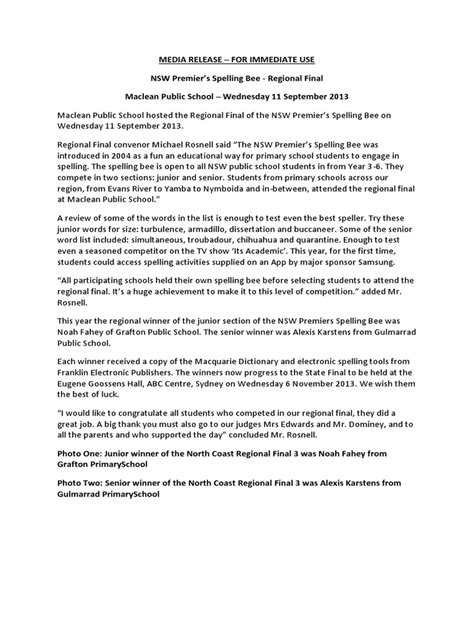 MEDIA RELEASE – FOR IMMEDIATE USE

NSW Premier's Spelling Bee - Regional Final

Maclean Public School – Wednesday 11 September 2013

Maclean Public School hosted the Regional Final of the NSW Premier's Spelling Bee on Wednesday 11 September 2013.

Regional Final convenor Michael Rosnell said "The NSW Premier's Spelling Bee was introduced in 2004 as a fun an educational way for primary school students to engage in spelling. The spelling bee is open to all NSW public school students in from Year 3-6. They compete in two sections: junior and senior. Students from primary schools across our region, from Evans River to Yamba to Nymboida and in-between, attended the regional final at Maclean Public School."

A review of some of the words in the list is enough to test even the best speller. Try these junior words for size: turbulence, armadillo, dissertation and buccaneer. Some of the senior word list included: simultaneous, troubadour, chihuahua and quarantine. Enough to test even a seasoned competitor on the TV show 'Its Academic'. This year, for the first time, students could access spelling activities supplied on an App by major sponsor Samsung.

"All participating schools held their own spelling bee before selecting students to attend the regional final. It's a huge achievement to make it to this level of competition." added Mr. Rosnell.

This year the regional winner of the junior section of the NSW Premiers Spelling Bee was Noah Fahey of Grafton Public School. The senior winner was Alexis Karstens from Gulmarrad Public School.

Each winner received a copy of the Macquarie Dictionary and electronic spelling tools from Franklin Electronic Publishers. The winners now progress to the State Final to be held at the Eugene Goossens Hall, ABC Centre, Sydney on Wednesday 6 November 2013. We wish them the best of luck.

"I would like to congratulate all students who competed in our regional final, they did a great job. A big thank you must also go to our judges Mrs Edwards and Mr. Dominey, and to all the parents and who supported the day" concluded Mr. Rosnell.

Photo One: Junior winner of the North Coast Regional Final 3 was Noah Fahey from Grafton PrimarySchool

Photo Two: Senior winner of the North Coast Regional Final 3 was Alexis Karstens from Gulmarrad PrimarySchool